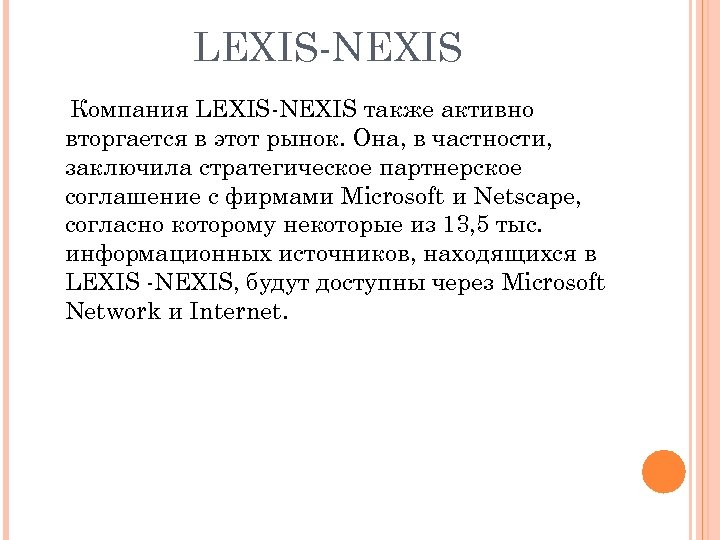 LEXIS-NEXIS

Компания LEXIS-NEXIS также активно вторгается в этот рынок. Она, в частности, заключила стратегическое партнерское соглашение с фирмами Microsoft и Netscape, согласно которому некоторые из 13,5 тыс. информационных источников, находящихся в LEXIS -NEXIS, будут доступны через Microsoft Network и Internet.